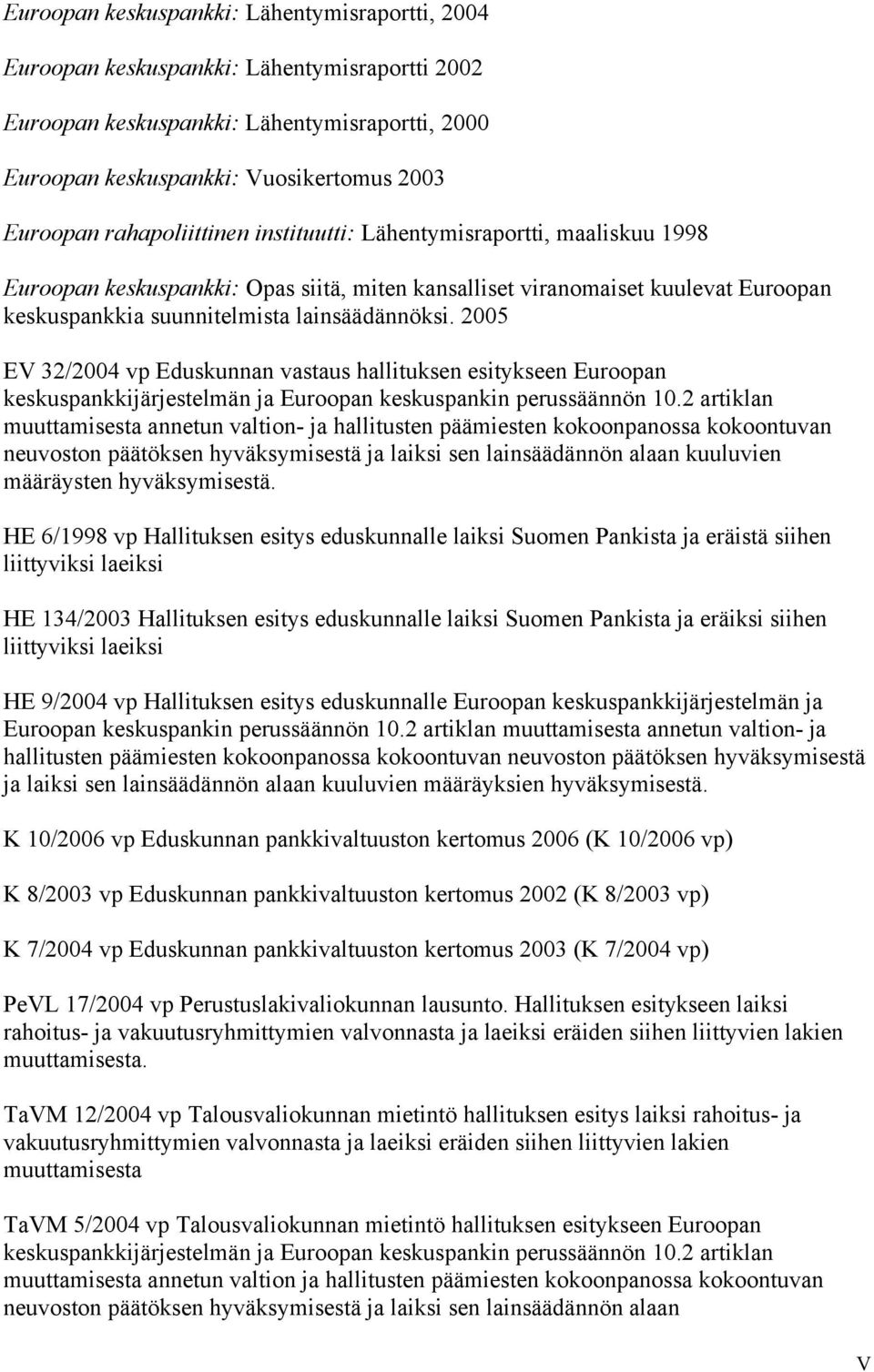 Euroopan keskuspankki: Lähentymisraportti, 2004

Euroopan keskuspankki: Lähentymisraportti 2002

Euroopan keskuspankki: Lähentymisraportti, 2000

Euroopan keskuspankki: Vuosikertomus 2003

Euroopan rahapoliittinen instituutti: Lähentymisraportti, maaliskuu 1998

Euroopan keskuspankki: Opas siitä, miten kansalliset viranomaiset kuulevat Euroopan keskuspankkia suunnitelmista lainsäädännöksi. 2005

EV 32/2004 vp Eduskunnan vastaus hallituksen esitykseen Euroopan keskuspankkijärjestelmän ja Euroopan keskuspankin perussäännön 10.2 artiklan muuttamisesta annetun valtion- ja hallitusten päämiesten kokoonpanossa kokoontuvan neuvoston päätöksen hyväksymisestä ja laiksi sen lainsäädännön alaan kuuluvien määräysten hyväksymisestä.

HE 6/1998 vp Hallituksen esitys eduskunnalle laiksi Suomen Pankista ja eräistä siihen liittyviksi laeiksi

HE 134/2003 Hallituksen esitys eduskunnalle laiksi Suomen Pankista ja eräiksi siihen liittyviksi laeiksi

HE 9/2004 vp Hallituksen esitys eduskunnalle Euroopan keskuspankkijärjestelmän ja Euroopan keskuspankin perussäännön 10.2 artiklan muuttamisesta annetun valtion- ja hallitusten päämiesten kokoonpanossa kokoontuvan neuvoston päätöksen hyväksymisestä ja laiksi sen lainsäädännön alaan kuuluvien määräyksien hyväksymisestä.

K 10/2006 vp Eduskunnan pankkivaltuuston kertomus 2006 (K 10/2006 vp)

K 8/2003 vp Eduskunnan pankkivaltuuston kertomus 2002 (K 8/2003 vp)

K 7/2004 vp Eduskunnan pankkivaltuuston kertomus 2003 (K 7/2004 vp)

PeVL 17/2004 vp Perustuslakivaliokunnan lausunto. Hallituksen esitykseen laiksi rahoitus- ja vakuutusryhmittymien valvonnasta ja laeiksi eräiden siihen liittyvien lakien muuttamisesta.

TaVM 12/2004 vp Talousvaliokunnan mietintö hallituksen esitys laiksi rahoitus- ja vakuutusryhmittymien valvonnasta ja laeiksi eräiden siihen liittyvien lakien muuttamisesta

TaVM 5/2004 vp Talousvaliokunnan mietintö hallituksen esitykseen Euroopan keskuspankkijärjestelmän ja Euroopan keskuspankin perussäännön 10.2 artiklan muuttamisesta annetun valtion ja hallitusten päämiesten kokoonpanossa kokoontuvan neuvoston päätöksen hyväksymisestä ja laiksi sen lainsäädännön alaan

V